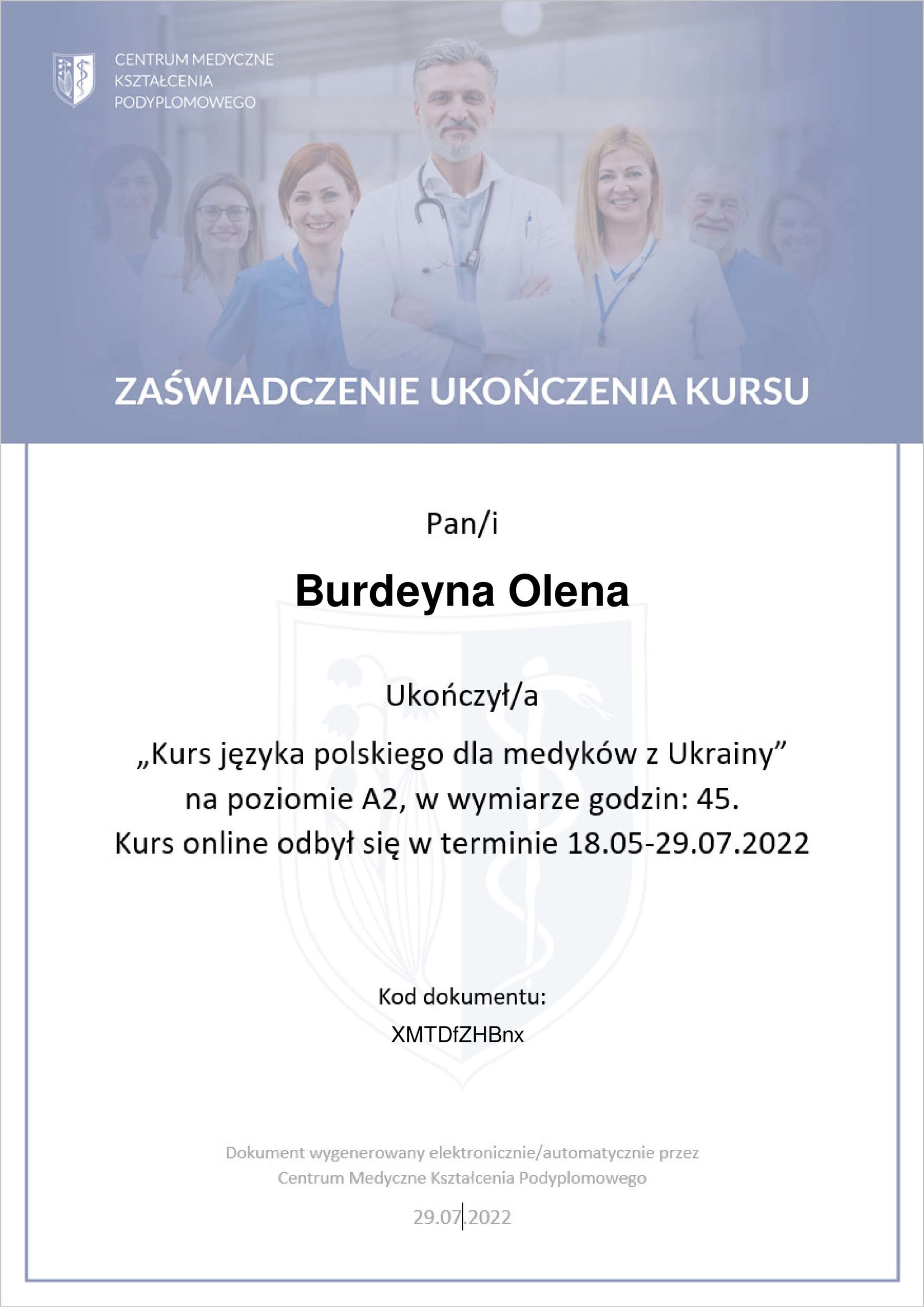 CENTRUM MEDYCZNE KSZTAŁCENIA PODYPLOMOWEGO

ZAŚWIADCZENIE UKOŃCZENIA KURSU

Pan/i

Burdeyna Olena

Ukończył/a

„Kurs języka polskiego dla medyków z Ukrainy” na poziomie A2, w wymiarze godzin: 45. Kurs online odbył się w terminie 18.05-29.07.2022

Kod dokumentu:
XMTDfZHBnx

Dokument wygenerowany elektronicznie/automatycznie przez Centrum Medyczne Kształcenia Podyplomowego

29.07.2022